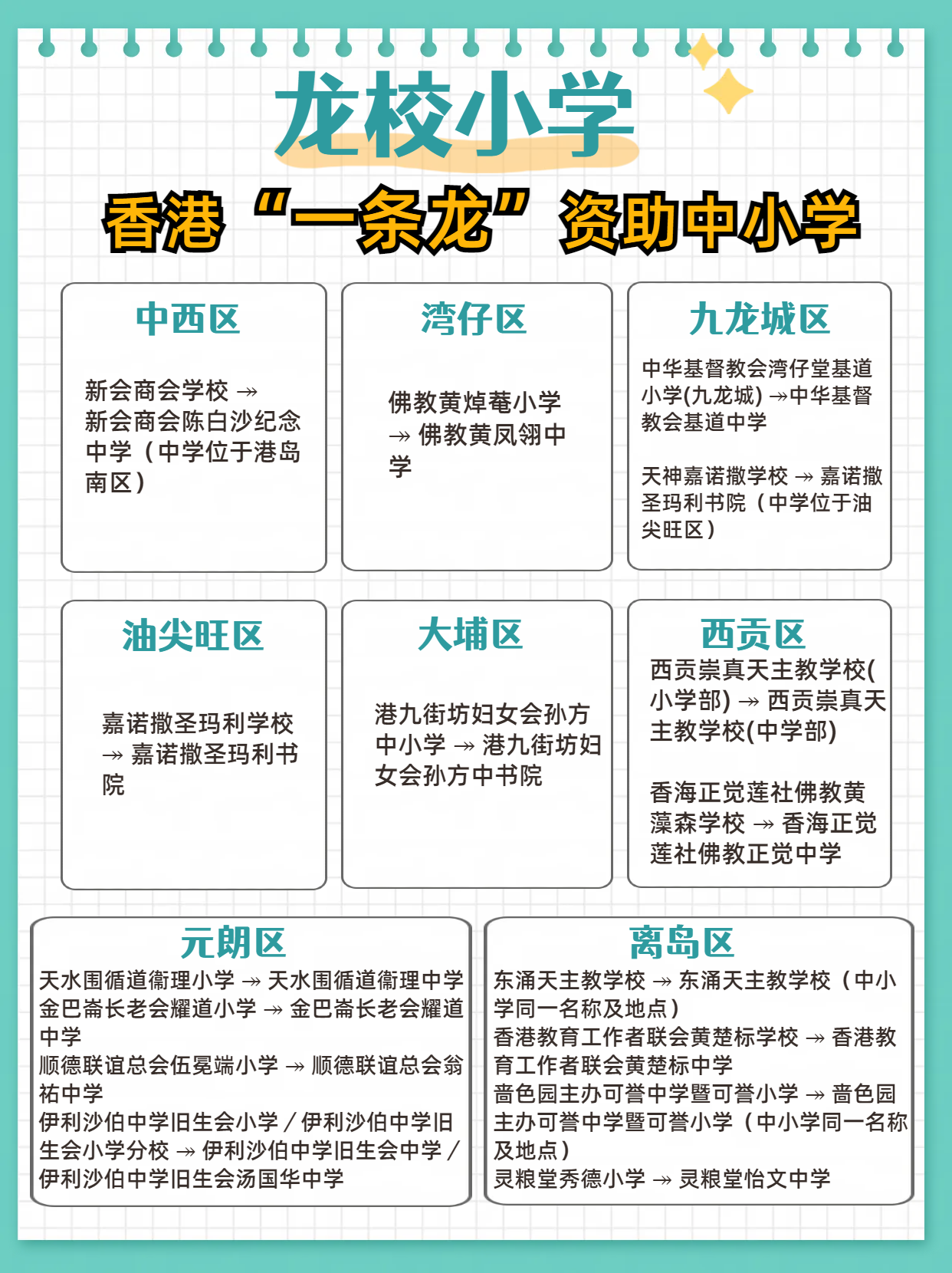 龙校小学

香港“一条龙”资助中小学

中西区

新会商会学校 → 新会商会陈白沙纪念中学（中学位于港岛南区）

湾仔区

佛教黄焯菴小学 → 佛教黄凤翎中学

九龙城区

中华基督教会湾仔堂基道小学(九龙城) →中华基督教会基道中学

天神嘉诺撒学校 → 嘉诺撒圣玛利书院（中学位于油尖旺区）

油尖旺区

嘉诺撒圣玛利学校 → 嘉诺撒圣玛利书院

大埔区

港九街坊妇女会孙方中小学 → 港九街坊妇女会孙方中书院

西贡区

西贡崇真天主教学校(小学部) → 西贡崇真天主教学校(中学部)

香海正觉莲社佛教黄藻森学校 → 香海正觉莲社佛教正觉中学

元朗区

天水围循道衞理小学 → 天水围循道衞理中学
金巴崙长老会耀道小学 → 金巴崙长老会耀道中学
顺德联谊总会伍冕端小学 → 顺德联谊总会翁祐中学
伊利沙伯中学旧生会小学 / 伊利沙伯中学旧生会小学分校 → 伊利沙伯中学旧生会中学 / 伊利沙伯中学旧生会汤国华中学

离岛区

东涌天主教学校 → 东涌天主教学校（中小学同一名称及地点）
香港教育工作者联会黄楚标学校 → 香港教育工作者联会黄楚标中学
啬色园主办可誉中学暨可誉小学 → 啬色园主办可誉中学暨可誉小学（中小学同一名称及地点）
灵粮堂秀德小学 → 灵粮堂怡文中学